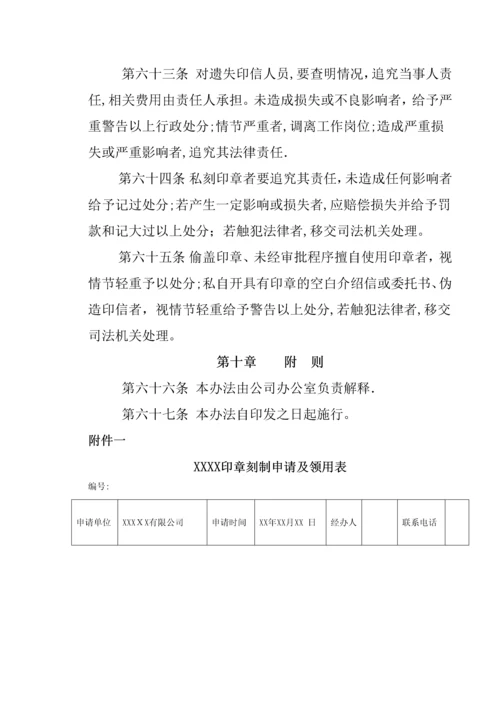 第六十三条 对遗失印信人员，要查明情况，追究当事人责任，相关费用由责任人承担。未造成损失或不良影响者，给予严重警告以上行政处分；情节严重者，调离工作岗位；造成严重损失或严重影响者，追究其法律责任.

第六十四条 私刻印章者要追究其责任，未造成任何影响者给予记过处分；若产生一定影响或损失者，应赔偿损失并给予罚款和记大过以上处分；若触犯法律者，移交司法机关处理。

第六十五条 偷盖印章、未经审批程序擅自使用印章者，视情节轻重予以处分；私自开具有印章的空白介绍信或委托书、伪造印信者，视情节轻重给予警告以上处分，若触犯法律者，移交司法机关处理。

第十章 附 则

第六十六条 本办法由公司办公室负责解释.

第六十七条 本办法自印发之日起施行。

附件一

XXXX印章刻制申请及领用表

编号：

| 申请单位 | XXXXX有限公司 | 申请时间 | XX年XX月XX 日 | 经办人 |  | 联系电话 |  |
|---|---|---|---|---|---|---|---|